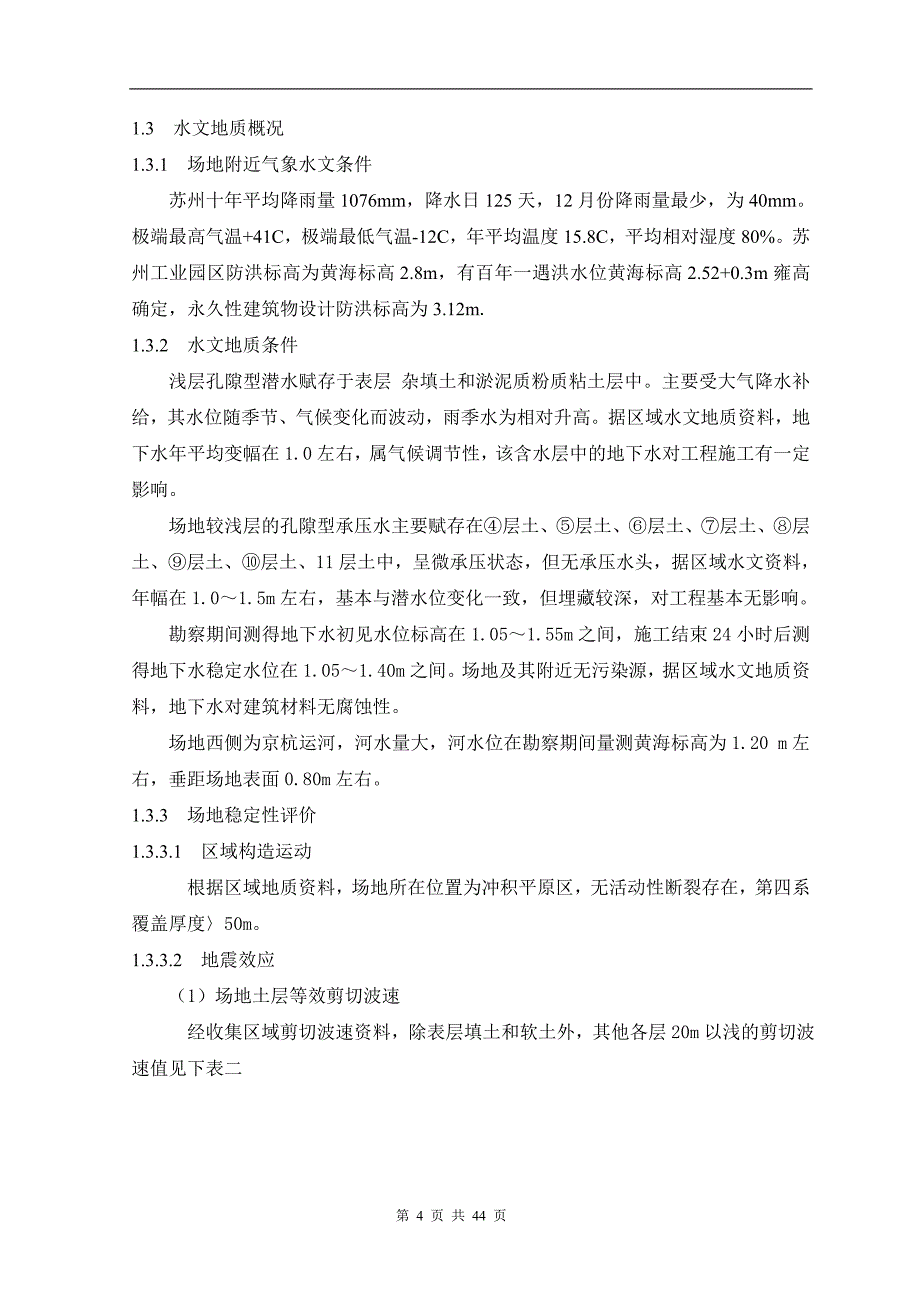 1.3 水文地质概况

1.3.1 场地附近气象水文条件

苏州十年平均降雨量 1076mm，降水日 125 天，12 月份降雨量最少，为 40mm。极端最高气温+41C，极端最低气温-12C，年平均温度 15.8C，平均相对湿度 80%。苏州工业园区防洪标高为黄海标高 2.8m，有百年一遇洪水位黄海标高 2.52+0.3m 雍高确定，永久性建筑物设计防洪标高为 3.12m.

1.3.2 水文地质条件

浅层孔隙型潜水赋存于表层 杂填土和淤泥质粉质粘土层中。主要受大气降水补给，其水位随季节、气候变化而波动，雨季水为相对升高。据区域水文地质资料，地下水年平均变幅在 1.0 左右，属气候调节性，该含水层中的地下水对工程施工有一定影响。

场地较浅层的孔隙型承压水主要赋存在④层土、⑤层土、⑥层土、⑦层土、⑧层土、⑨层土、⑩层土、11 层土中，呈微承压状态，但无承压水头，据区域水文资料，年幅在 1.0～1.5m 左右，基本与潜水位变化一致，但埋藏较深，对工程基本无影响。

勘察期间测得地下水初见水位标高在 1.05～1.55m 之间，施工结束 24 小时后测得地下水稳定水位在 1.05～1.40m 之间。场地及其附近无污染源，据区域水文地质资料，地下水对建筑材料无腐蚀性。

场地西侧为京杭运河，河水量大，河水位在勘察期间量测黄海标高为 1.20 m 左右，垂距场地表面 0.80m 左右。

1.3.3 场地稳定性评价

1.3.3.1 区域构造运动

根据区域地质资料，场地所在位置为冲积平原区，无活动性断裂存在，第四系覆盖厚度〉50m。

1.3.3.2 地震效应

（1）场地土层等效剪切波速

经收集区域剪切波速资料，除表层填土和软土外，其他各层 20m 以浅的剪切波速值见下表二

第 4 页 共 44 页